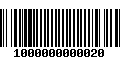 1000000000020